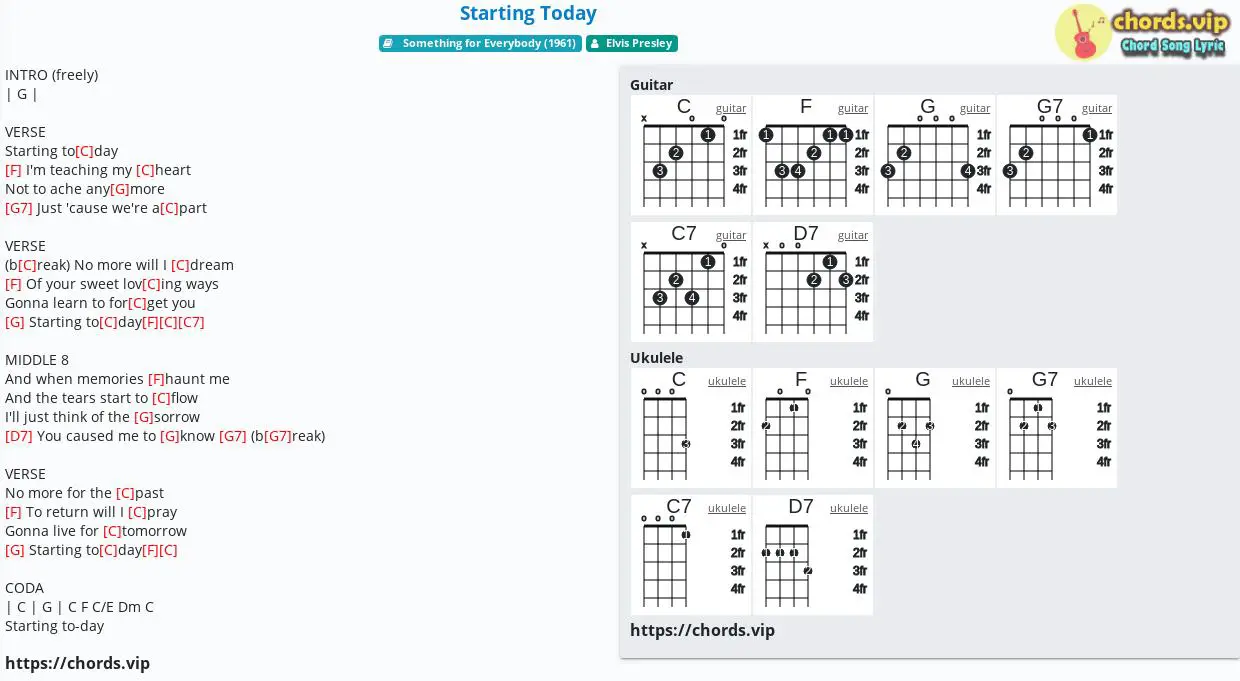 Starting Today

Something for Everybody (1961) Elvis Presley

chords.vip
Chord Song Lyric

INTRO (freely)
| G |

VERSE
Starting to[C]day
[F] I'm teaching my [C]heart
Not to ache any[G]more
[G7] Just 'cause we're a[C]part

VERSE
(b[C]reak) No more will I [C]dream
[F] Of your sweet lov[C]ing ways
Gonna learn to for[C]get you
[G] Starting to[C]day[F][C][C7]

MIDDLE 8
And when memories [F]haunt me
And the tears start to [C]flow
I'll just think of the [G]sorrow
[D7] You caused me to [G]know [G7] (b[G7]reak)

VERSE
No more for the [C]past
[F] To return will I [C]pray
Gonna live for [C]tomorrow
[G] Starting to[C]day[F][C]

CODA
| C | G | C F C/E Dm C
Starting to-day

https://chords.vip

Guitar

C guitar
x 1 2 3 1fr 2fr 3fr 4fr

F guitar
1 1 1 2 3 4 1fr 2fr 3fr 4fr

G guitar
2 3 4 1fr 2fr 3fr 4fr

G7 guitar
1 2 3 1fr 2fr 3fr 4fr

C7 guitar
x 1 2 3 4 1fr 2fr 3fr 4fr

D7 guitar
x 1 2 3 1fr 2fr 3fr 4fr

Ukulele

C ukulele
3 1fr 2fr 3fr 4fr

F ukulele
1 2 1fr 2fr 3fr 4fr

G ukulele
2 3 4 1fr 2fr 3fr 4fr

G7 ukulele
1 2 3 1fr 2fr 3fr 4fr

C7 ukulele
1 1fr 2fr 3fr 4fr

D7 ukulele
1 1 1 2 1fr 2fr 3fr 4fr

https://chords.vip